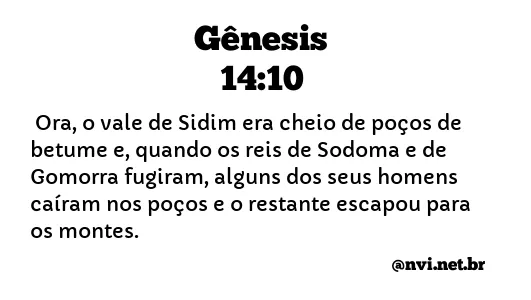 Gênesis
14:10

Ora, o vale de Sidim era cheio de poços de betume e, quando os reis de Sodoma e de Gomorra fugiram, alguns dos seus homens caíram nos poços e o restante escapou para os montes.

@nvi.net.br